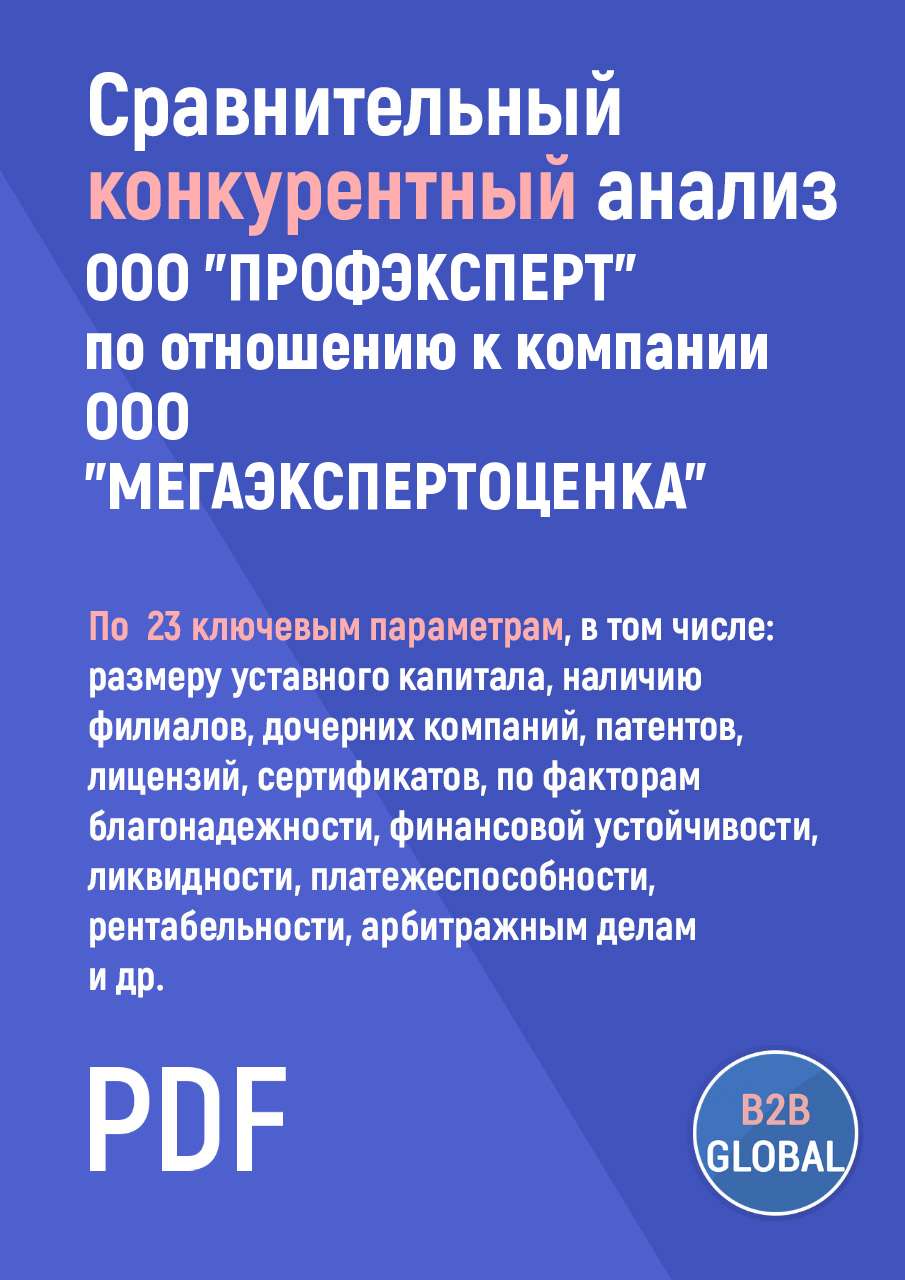 Сравнительный конкурентный анализ ООО "ПРОФЭКСПЕРТ" по отношению к компании ООО "МЕГАЭКСПЕРТОЦЕНКА"

По 23 ключевым параметрам, в том числе: размеру уставного капитала, наличию филиалов, дочерних компаний, патентов, лицензий, сертификатов, по факторам благонадежности, финансовой устойчивости, ликвидности, платежеспособности, рентабельности, арбитражным делам и др.

PDF

B2B GLOBAL